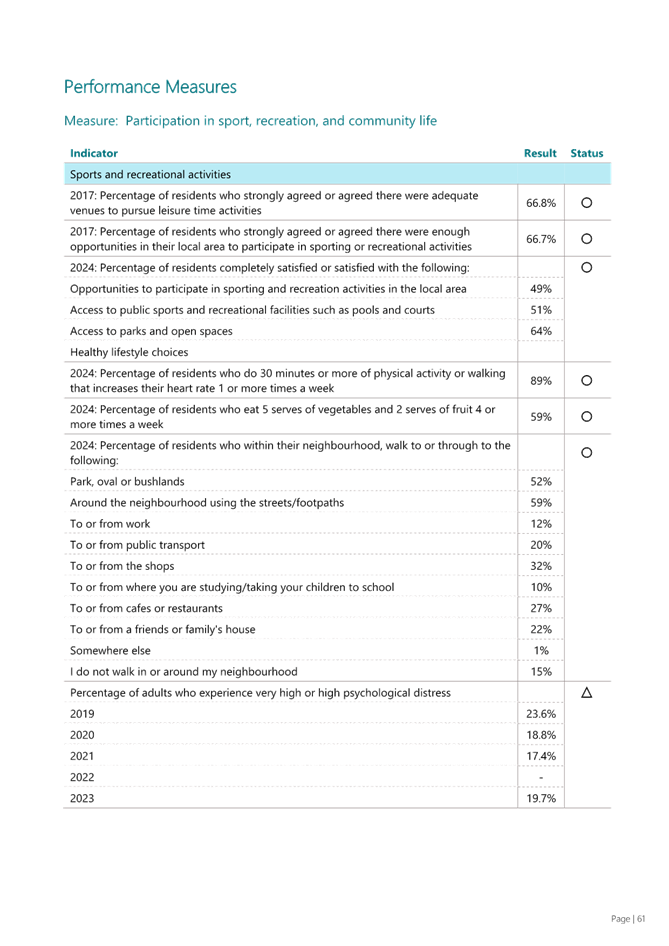 Performance Measures

Measure: Participation in sport, recreation, and community life

| Indicator | Result | Status |
|---|---|---|
| Sports and recreational activities | | |
| 2017: Percentage of residents who strongly agreed or agreed there were adequate venues to pursue leisure time activities | 66.8% | ○ |
| 2017: Percentage of residents who strongly agreed or agreed there were enough opportunities in their local area to participate in sporting or recreational activities | 66.7% | ○ |
| 2024: Percentage of residents completely satisfied or satisfied with the following: | | ○ |
| Opportunities to participate in sporting and recreation activities in the local area | 49% | |
| Access to public sports and recreational facilities such as pools and courts | 51% | |
| Access to parks and open spaces | 64% | |
| Healthy lifestyle choices | | |
| 2024: Percentage of residents who do 30 minutes or more of physical activity or walking that increases their heart rate 1 or more times a week | 89% | ○ |
| 2024: Percentage of residents who eat 5 serves of vegetables and 2 serves of fruit 4 or more times a week | 59% | ○ |
| 2024: Percentage of residents who within their neighbourhood, walk to or through to the following: | | ○ |
| Park, oval or bushlands | 52% | |
| Around the neighbourhood using the streets/footpaths | 59% | |
| To or from work | 12% | |
| To or from public transport | 20% | |
| To or from the shops | 32% | |
| To or from where you are studying/taking your children to school | 10% | |
| To or from cafes or restaurants | 27% | |
| To or from a friends or family's house | 22% | |
| Somewhere else | 1% | |
| I do not walk in or around my neighbourhood | 15% | |
| Percentage of adults who experience very high or high psychological distress | | △ |
| 2019 | 23.6% | |
| 2020 | 18.8% | |
| 2021 | 17.4% | |
| 2022 | - | |
| 2023 | 19.7% | |

Page | 61